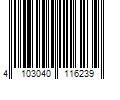 4 103040 116239